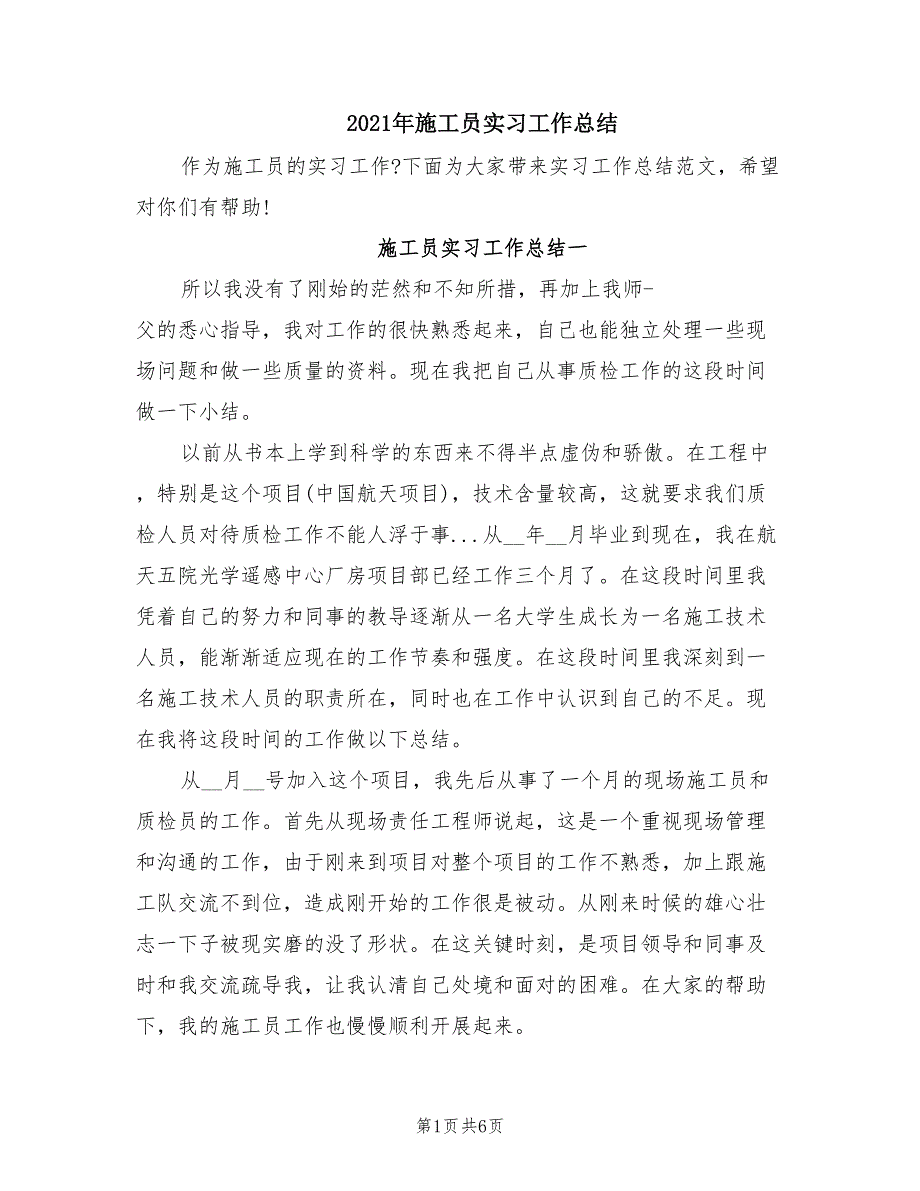 2021年施工员实习工作总结

作为施工员的实习工作?下面为大家带来实习工作总结范文，希望对你们有帮助!

施工员实习工作总结一

所以我没有了刚始的茫然和不知所措，再加上我师-父的悉心指导，我对工作的很快熟悉起来，自己也能独立处理一些现场问题和做一些质量的资料。现在我把自己从事质检工作的这段时间做一下小结。

以前从书本上学到科学的东西来不得半点虚伪和骄傲。在工程中，特别是这个项目(中国航天项目)，技术含量较高，这就要求我们质检人员对待质检工作不能人浮于事...从__年__月毕业到现在，我在航天五院光学遥感中心厂房项目部已经工作三个月了。在这段时间里我凭着自己的努力和同事的教导逐渐从一名大学生成长为一名施工技术人员，能渐渐适应现在的工作节奏和强度。在这段时间里我深刻到一名施工技术人员的职责所在，同时也在工作中认识到自己的不足。现在我将这段时间的工作做以下总结。

从__月__号加入这个项目，我先后从事了一个月的现场施工员和质检员的工作。首先从现场责任工程师说起，这是一个重视现场管理和沟通的工作，由于刚来到项目对整个项目的工作不熟悉，加上跟施工队交流不到位，造成刚开始的工作很是被动。从刚来时候的雄心壮志一下子被现实磨的没了形状。在这关键时刻，是项目领导和同事及时和我交流疏导我，让我认清自己处境和面对的困难。在大家的帮助下，我的施工员工作也慢慢顺利开展起来。

第1页 共6页